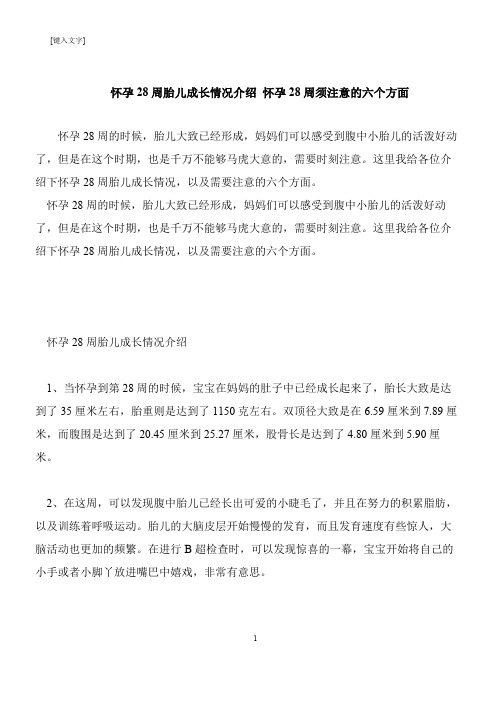 [键入文字]

怀孕 28 周胎儿成长情况介绍 怀孕 28 周须注意的六个方面

怀孕 28 周的时候，胎儿大致已经形成，妈妈们可以感受到腹中小胎儿的活泼好动了，但是在这个时期，也是千万不能够马虎大意的，需要时刻注意。这里我给各位介绍下怀孕 28 周胎儿成长情况，以及需要注意的六个方面。

怀孕 28 周的时候，胎儿大致已经形成，妈妈们可以感受到腹中小胎儿的活泼好动了，但是在这个时期，也是千万不能够马虎大意的，需要时刻注意。这里我给各位介绍下怀孕 28 周胎儿成长情况，以及需要注意的六个方面。

怀孕 28 周胎儿成长情况介绍

1、当怀孕到第 28 周的时候，宝宝在妈妈的肚子中已经成长起来了，胎长大致是达到了 35 厘米左右，胎重则是达到了 1150 克左右。双顶径大致是在 6.59 厘米到 7.89 厘米，而腹围是达到了 20.45 厘米到 25.27 厘米，股骨长是达到了 4.80 厘米到 5.90 厘米。

2、在这周，可以发现腹中胎儿已经长出可爱的小睫毛了，并且在努力的积累脂肪，以及训练着呼吸运动。胎儿的大脑皮层开始慢慢的发育，而且发育速度有些惊人，大脑活动也更加的频繁。在进行 B 超检查时，可以发现惊喜的一幕，宝宝开始将自己的小手或者小脚丫放进嘴巴中嬉戏，非常有意思。

1